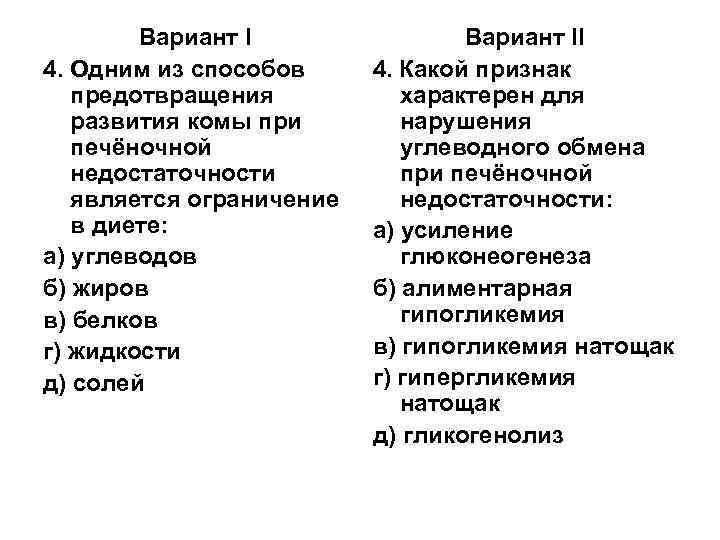 Вариант I

4. Одним из способов предотвращения развития комы при печёночной недостаточности является ограничение в диете:

а) углеводов

б) жиров

в) белков

г) жидкости

д) солей

Вариант II

4. Какой признак характерен для нарушения углеводного обмена при печёночной недостаточности:

а) усиление глюконеогенеза

б) алиментарная гипогликемия

в) гипогликемия натощак

г) гипергликемия натощак

д) гликогенолиз